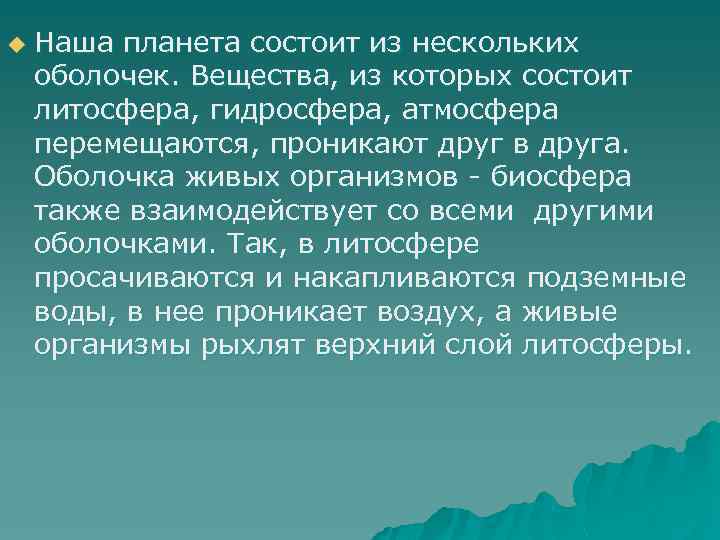 Наша планета состоит из нескольких оболочек. Вещества, из которых состоит литосфера, гидросфера, атмосфера перемещаются, проникают друг в друга. Оболочка живых организмов - биосфера также взаимодействует со всеми другими оболочками. Так, в литосфере просачиваются и накапливаются подземные воды, в нее проникает воздух, а живые организмы рыхлят верхний слой литосферы.